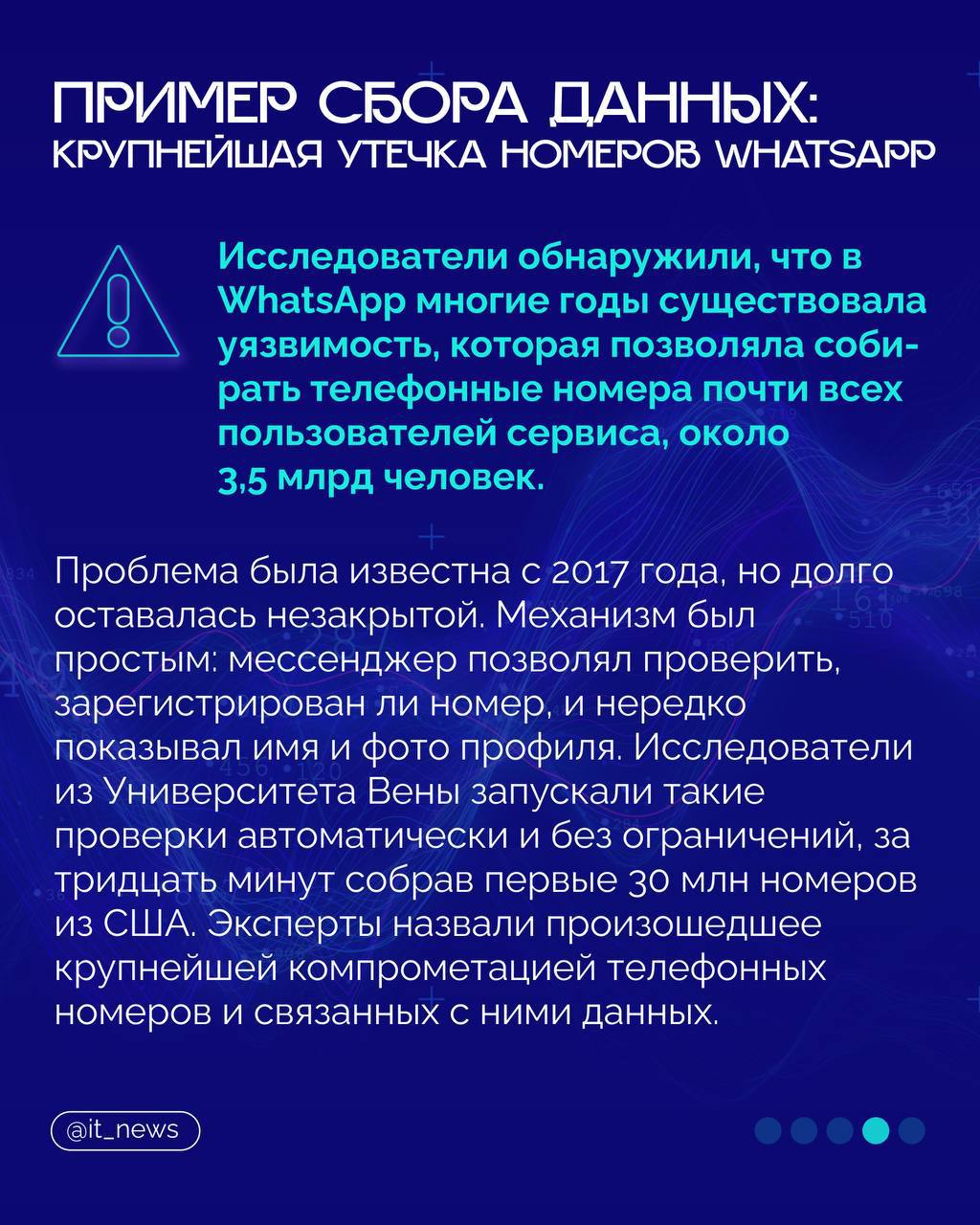 ПРИМЕР СБОРА ДАННЫХ:
КРУПНЕЙШАЯ УТЕЧКА НОМЕРОВ WHATSAPP

Исследователи обнаружили, что в WhatsApp многие годы существовала уязвимость, которая позволяла собирать телефонные номера почти всех пользователей сервиса, около 3,5 млрд человек.

Проблема была известна с 2017 года, но долго оставалась незакрытой. Механизм был простым: мессенджер позволял проверить, зарегистрирован ли номер, и нередко показывал имя и фото профиля. Исследователи из Университета Вены запускали такие проверки автоматически и без ограничений, за тридцать минут собрав первые 30 млн номеров из США. Эксперты назвали произошедшее крупнейшей компрометацией телефонных номеров и связанных с ними данных.

@it_news